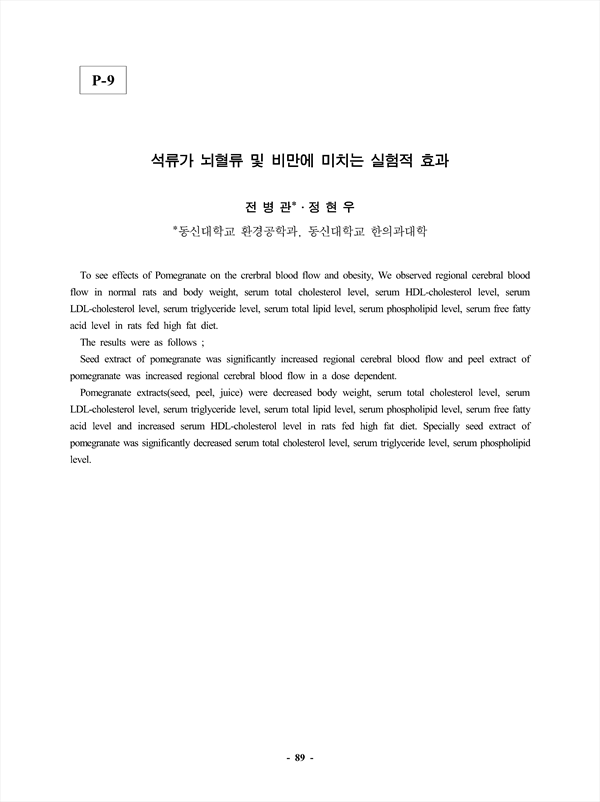 P-9

석류가 뇌혈류 및 비만에 미치는 실험적 효과

전 병 관* · 정 현 우

*동신대학교 환경공학과, 동신대학교 한의과대학

To see effects of Pomegranate on the crerbral blood flow and obesity, We observed regional cerebral blood flow in normal rats and body weight, serum total cholesterol level, serum HDL-cholesterol level, serum LDL-cholesterol level, serum triglyceride level, serum total lipid level, serum phospholipid level, serum free fatty acid level in rats fed high fat diet.

The results were as follows ;

Seed extract of pomegranate was significantly increased regional cerebral blood flow and peel extract of pomegranate was increased regional cerebral blood flow in a dose dependent.

Pomegranate extracts(seed, peel, juice) were decreased body weight, serum total cholesterol level, serum LDL-cholesterol level, serum triglyceride level, serum total lipid level, serum phospholipid level, serum free fatty acid level and increased serum HDL-cholesterol level in rats fed high fat diet. Specially seed extract of pomegranate was significantly decreased serum total cholesterol level, serum triglyceride level, serum phospholipid level.

- 89 -